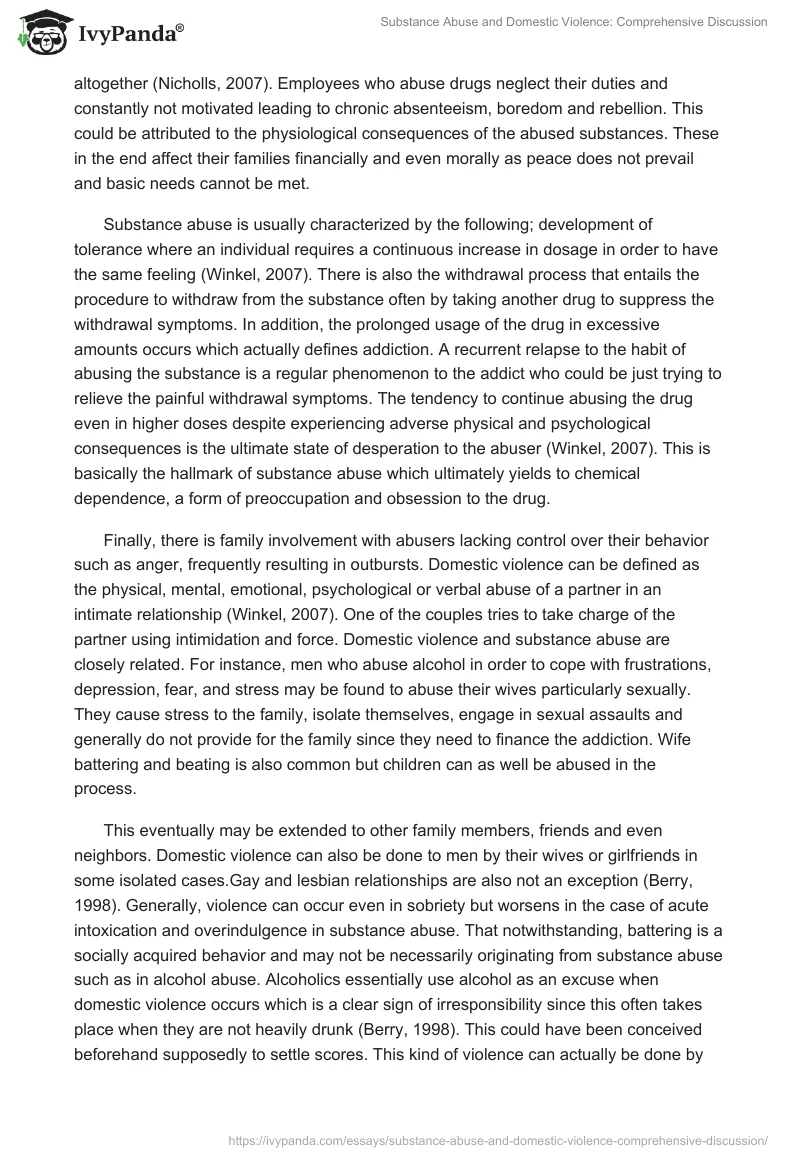 IvyPanda®

Substance Abuse and Domestic Violence: Comprehensive Discussion

altogether (Nicholls, 2007). Employees who abuse drugs neglect their duties and constantly not motivated leading to chronic absenteeism, boredom and rebellion. This could be attributed to the physiological consequences of the abused substances. These in the end affect their families financially and even morally as peace does not prevail and basic needs cannot be met.

Substance abuse is usually characterized by the following; development of tolerance where an individual requires a continuous increase in dosage in order to have the same feeling (Winkel, 2007). There is also the withdrawal process that entails the procedure to withdraw from the substance often by taking another drug to suppress the withdrawal symptoms. In addition, the prolonged usage of the drug in excessive amounts occurs which actually defines addiction. A recurrent relapse to the habit of abusing the substance is a regular phenomenon to the addict who could be just trying to relieve the painful withdrawal symptoms. The tendency to continue abusing the drug even in higher doses despite experiencing adverse physical and psychological consequences is the ultimate state of desperation to the abuser (Winkel, 2007). This is basically the hallmark of substance abuse which ultimately yields to chemical dependence, a form of preoccupation and obsession to the drug.

Finally, there is family involvement with abusers lacking control over their behavior such as anger, frequently resulting in outbursts. Domestic violence can be defined as the physical, mental, emotional, psychological or verbal abuse of a partner in an intimate relationship (Winkel, 2007). One of the couples tries to take charge of the partner using intimidation and force. Domestic violence and substance abuse are closely related. For instance, men who abuse alcohol in order to cope with frustrations, depression, fear, and stress may be found to abuse their wives particularly sexually. They cause stress to the family, isolate themselves, engage in sexual assaults and generally do not provide for the family since they need to finance the addiction. Wife battering and beating is also common but children can as well be abused in the process.

This eventually may be extended to other family members, friends and even neighbors. Domestic violence can also be done to men by their wives or girlfriends in some isolated cases.Gay and lesbian relationships are also not an exception (Berry, 1998). Generally, violence can occur even in sobriety but worsens in the case of acute intoxication and overindulgence in substance abuse. That notwithstanding, battering is a socially acquired behavior and may not be necessarily originating from substance abuse such as in alcohol abuse. Alcoholics essentially use alcohol as an excuse when domestic violence occurs which is a clear sign of irresponsibility since this often takes place when they are not heavily drunk (Berry, 1998). This could have been conceived beforehand supposedly to settle scores. This kind of violence can actually be done by

https://ivypanda.com/essays/substance-abuse-and-domestic-violence-comprehensive-discussion/